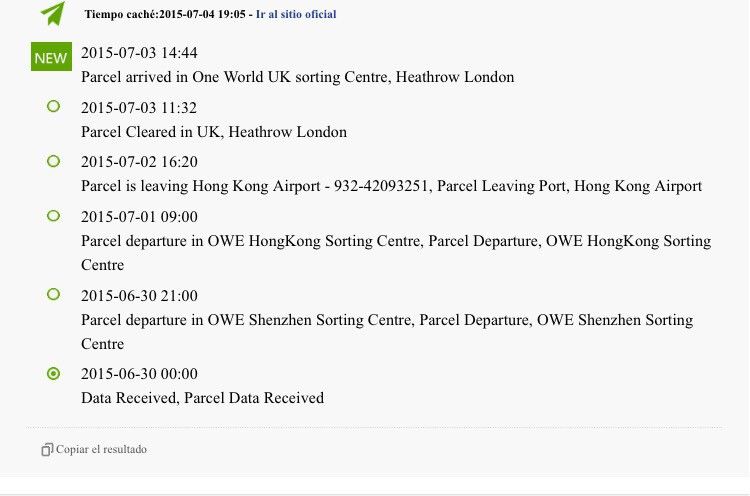 Tiempo caché:2015-07-04 19:05 - Ir al sitio oficial

NEW 2015-07-03 14:44
Parcel arrived in One World UK sorting Centre, Heathrow London

2015-07-03 11:32
Parcel Cleared in UK, Heathrow London

2015-07-02 16:20
Parcel is leaving Hong Kong Airport - 932-42093251, Parcel Leaving Port, Hong Kong Airport

2015-07-01 09:00
Parcel departure in OWE HongKong Sorting Centre, Parcel Departure, OWE HongKong Sorting Centre

2015-06-30 21:00
Parcel departure in OWE Shenzhen Sorting Centre, Parcel Departure, OWE Shenzhen Sorting Centre

2015-06-30 00:00
Data Received, Parcel Data Received

Copiar el resultado